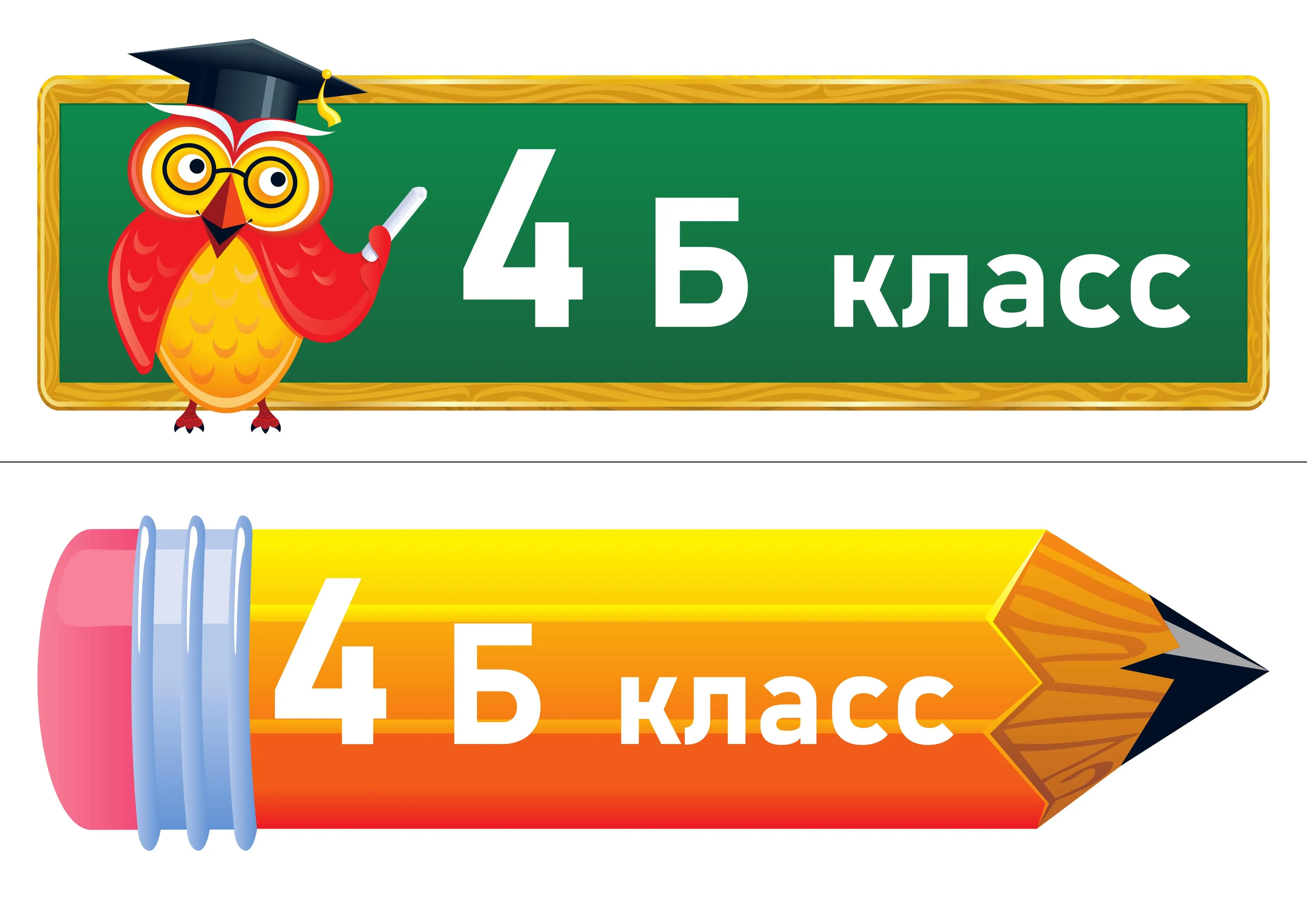 4 Б класс

4 Б класс